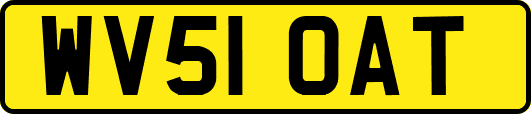 WV51 OAT